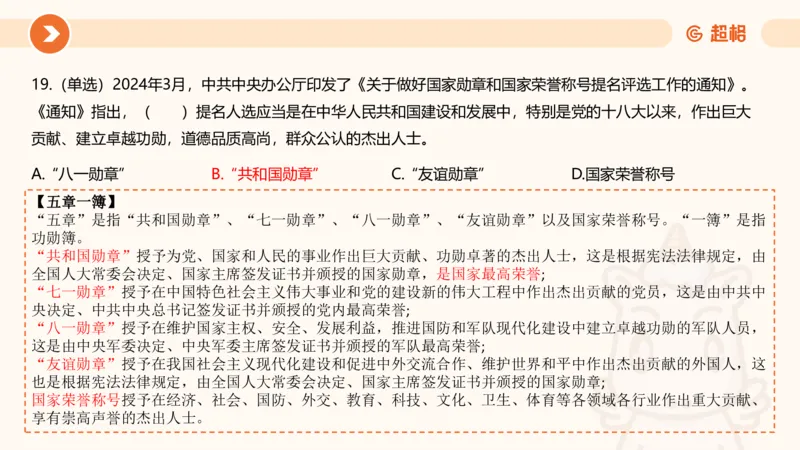 超格

19.（单选）2024年3月，中共中央办公厅印发了《关于做好国家勋章和国家荣誉称号提名评选工作的通知》。《通知》指出，（　　）提名人选应当是在中华人民共和国建设和发展中，特别是党的十八大以来，作出巨大贡献、建立卓越功勋，道德品质高尚，群众公认的杰出人士。

A.“八一勋章”　　B.“共和国勋章”　　C.“友谊勋章”　　D.国家荣誉称号

【五章一簿】
“五章”是指“共和国勋章”、“七一勋章”、“八一勋章”、“友谊勋章”以及国家荣誉称号。“一簿”是指功勋簿。
“共和国勋章”授予为党、国家和人民的事业作出巨大贡献、功勋卓著的杰出人士，这是根据宪法法律规定，由全国人大常委会决定、国家主席签发证书并颁授的国家勋章，是国家最高荣誉；
“七一勋章”授予在中国特色社会主义伟大事业和党的建设新的伟大工程中作出杰出贡献的党员，这是由中共中央决定、中共中央总书记签发证书并颁授的党内最高荣誉；
“八一勋章”授予在维护国家主权、安全、发展利益，推进国防和军队现代化建设中建立卓越功勋的军队人员，这是由中央军委决定、中央军委主席签发证书并颁授的军队最高荣誉；
“友谊勋章”授予在我国社会主义现代化建设和促进中外交流合作、维护世界和平中作出杰出贡献的外国人，这也是根据宪法法律规定，由全国人大常委会决定、国家主席签发证书并颁授的国家勋章；
国家荣誉称号授予在经济、社会、国防、外交、教育、科技、文化、卫生、体育等各领域各行业作出重大贡献、享有崇高声誉的杰出人士。